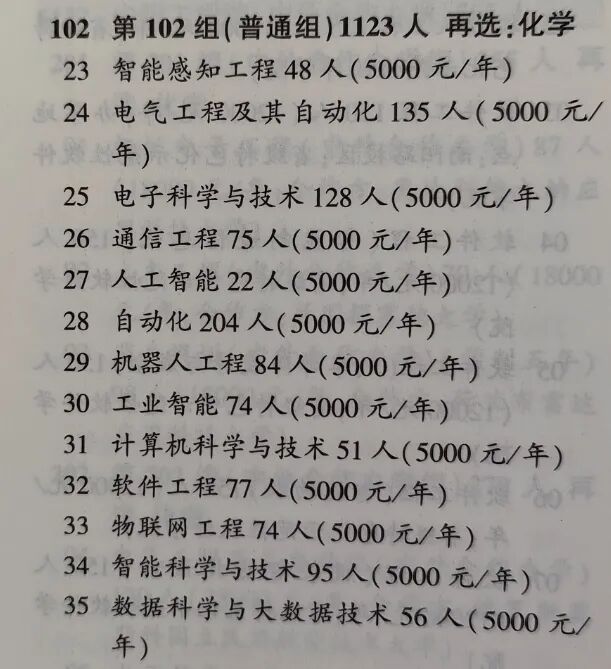 102 第102组(普通组)1123人 再选:化学

23 智能感知工程48人(5000元/年)

24 电气工程及其自动化135人(5000元/年)

25 电子科学与技术128人(5000元/年)

26 通信工程75人(5000元/年)

27 人工智能22人(5000元/年)

28 自动化204人(5000元/年)

29 机器人工程84人(5000元/年)

30 工业智能74人(5000元/年)

31 计算机科学与技术51人(5000元/年)

32 软件工程77人(5000元/年)

33 物联网工程74人(5000元/年)

34 智能科学与技术95人(5000元/年)

35 数据科学与大数据技术56人(5000元/年)